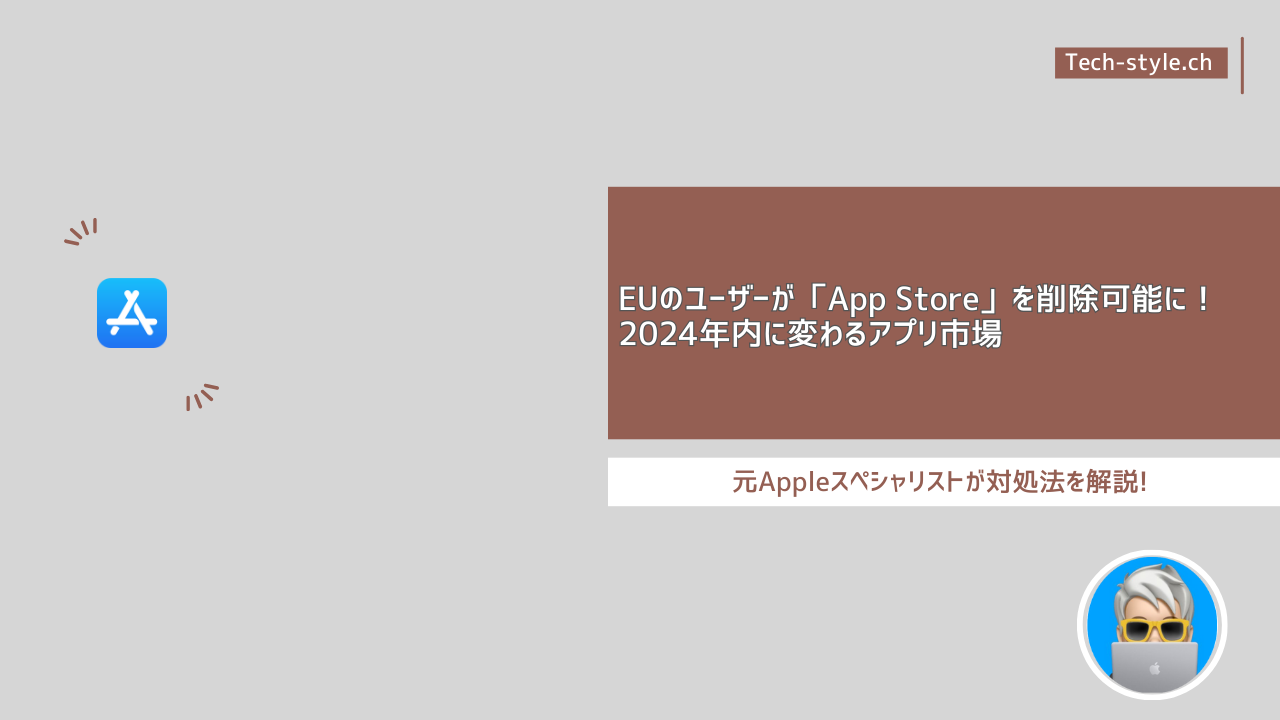 Tech-style.ch

EUのユーザーが「App Store」を削除可能に！
2024年内に変わるアプリ市場

元Appleスペシャリストが対処法を解説!